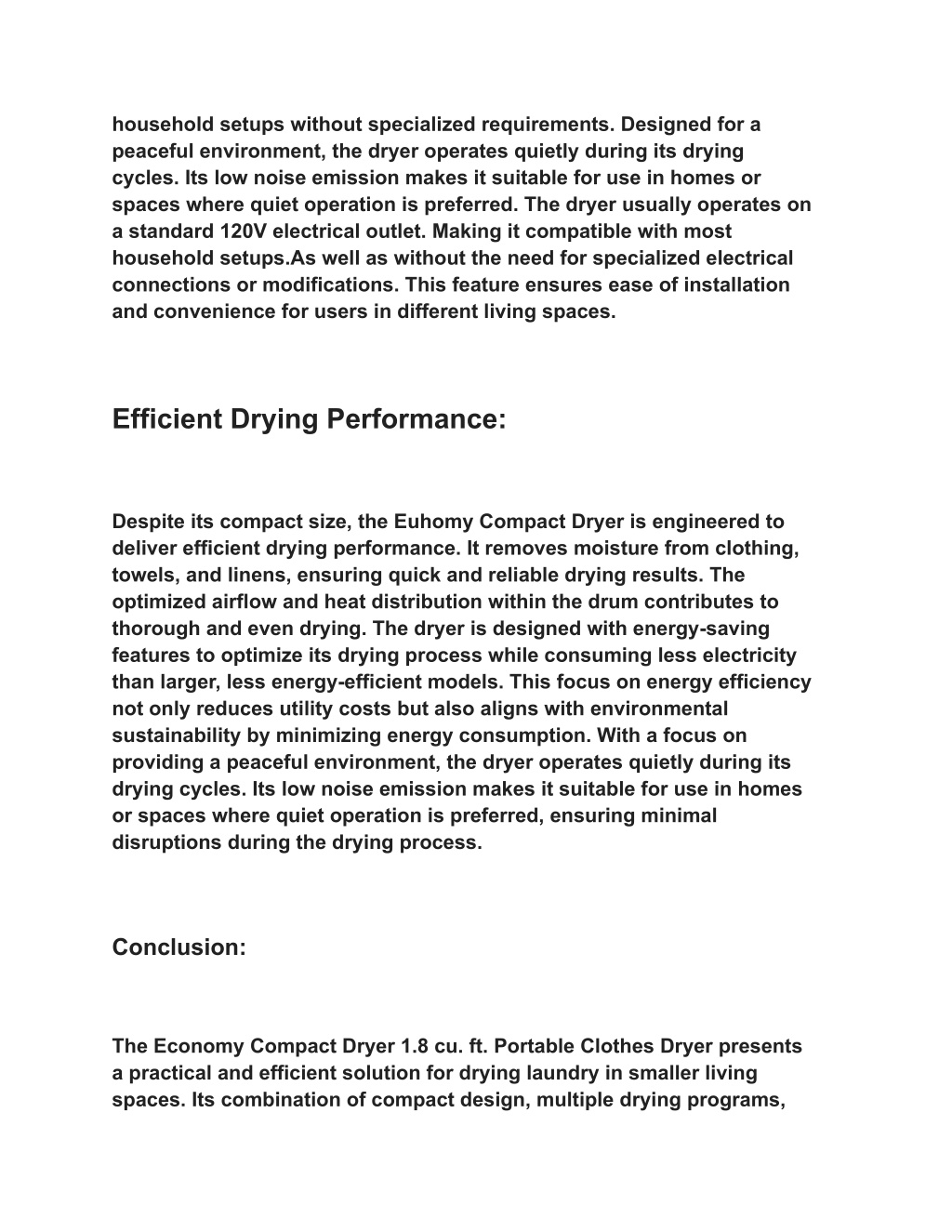 household setups without specialized requirements. Designed for a peaceful environment, the dryer operates quietly during its drying cycles. Its low noise emission makes it suitable for use in homes or spaces where quiet operation is preferred. The dryer usually operates on a standard 120V electrical outlet. Making it compatible with most household setups.As well as without the need for specialized electrical connections or modifications. This feature ensures ease of installation and convenience for users in different living spaces.

Efficient Drying Performance:

Despite its compact size, the Euhomy Compact Dryer is engineered to deliver efficient drying performance. It removes moisture from clothing, towels, and linens, ensuring quick and reliable drying results. The optimized airflow and heat distribution within the drum contributes to thorough and even drying. The dryer is designed with energy-saving features to optimize its drying process while consuming less electricity than larger, less energy-efficient models. This focus on energy efficiency not only reduces utility costs but also aligns with environmental sustainability by minimizing energy consumption. With a focus on providing a peaceful environment, the dryer operates quietly during its drying cycles. Its low noise emission makes it suitable for use in homes or spaces where quiet operation is preferred, ensuring minimal disruptions during the drying process.

Conclusion:

The Economy Compact Dryer 1.8 cu. ft. Portable Clothes Dryer presents a practical and efficient solution for drying laundry in smaller living spaces. Its combination of compact design, multiple drying programs,